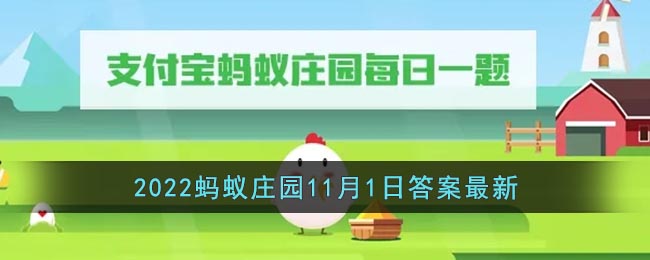 支付宝蚂蚁庄园每日一题

2022蚂蚁庄园11月1日答案最新